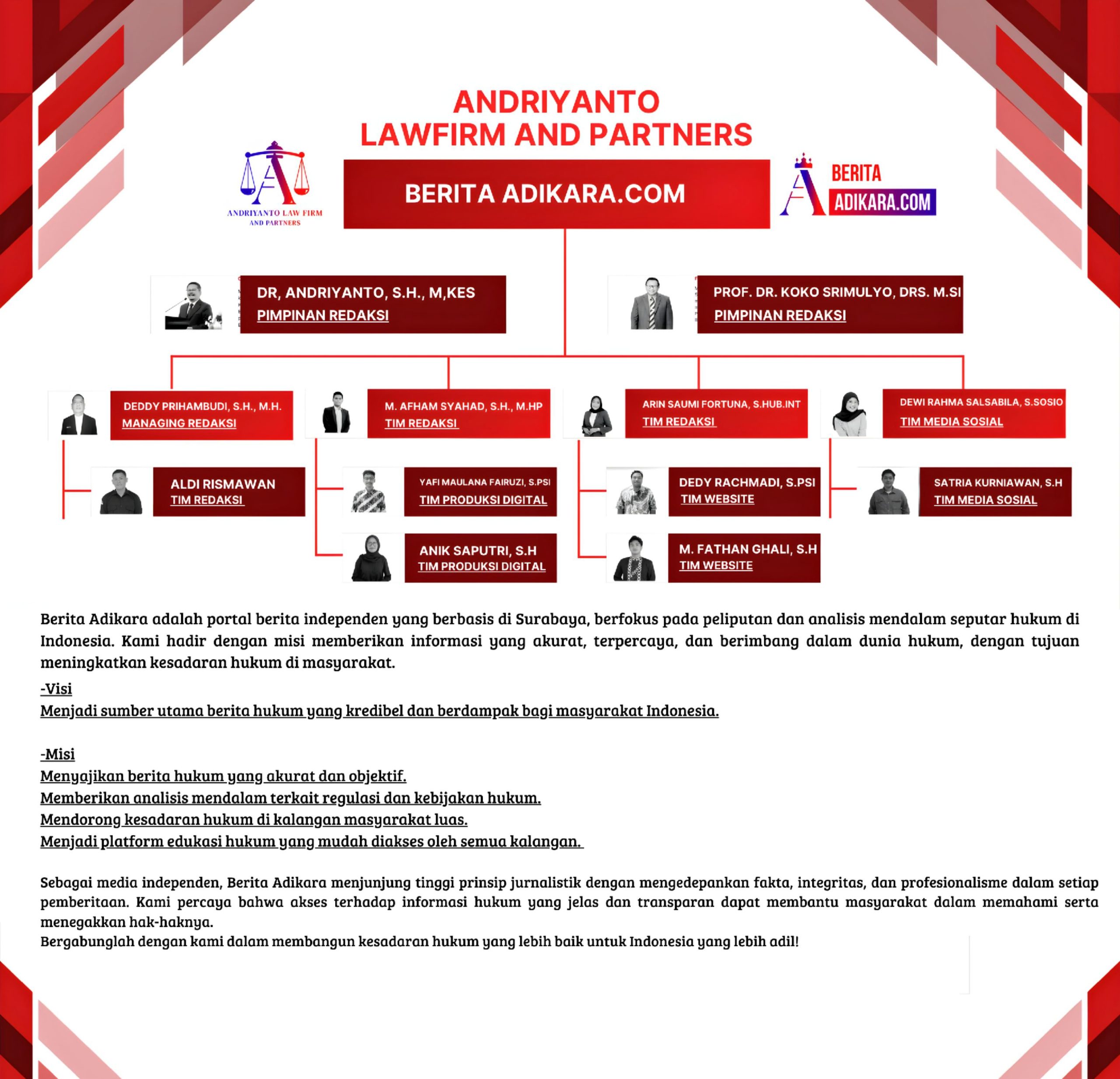 ANDRIYANTO
LAWFIRM AND PARTNERS

ANDRIYANTO LAW FIRM AND PARTNERS

BERITA ADIKARA.COM

BERITA ADIKARA.COM

DR, ANDRIYANTO, S.H., M,KES
PIMPINAN REDAKSI

PROF. DR. KOKO SRIMULYO, DRS. M.SI
PIMPINAN REDAKSI

DEDDY PRIHAMBUDI, S.H., M.H.
MANAGING REDAKSI

M. AFHAM SYAHAD, S.H., M.HP
TIM REDAKSI

ARIN SAUMI FORTUNA, S.HUB.INT
TIM REDAKSI

DEWI RAHMA SALSABILA, S.SOSIO
TIM MEDIA SOSIAL

ALDI RISMAWAN
TIM REDAKSI

YAFI MAULANA FAIRUZI, S.PSI
TIM PRODUKSI DIGITAL

DEDY RACHMADI, S.PSI
TIM WEBSITE

SATRIA KURNIAWAN, S.H
TIM MEDIA SOSIAL

ANIK SAPUTRI, S.H
TIM PRODUKSI DIGITAL

M. FATHAN GHALI, S.H
TIM WEBSITE

Berita Adikara adalah portal berita independen yang berbasis di Surabaya, berfokus pada peliputan dan analisis mendalam seputar hukum di Indonesia. Kami hadir dengan misi memberikan informasi yang akurat, terpercaya, dan berimbang dalam dunia hukum, dengan tujuan meningkatkan kesadaran hukum di masyarakat.

-Visi
Menjadi sumber utama berita hukum yang kredibel dan berdampak bagi masyarakat Indonesia.

-Misi
Menyajikan berita hukum yang akurat dan objektif.
Memberikan analisis mendalam terkait regulasi dan kebijakan hukum.
Mendorong kesadaran hukum di kalangan masyarakat luas.
Menjadi platform edukasi hukum yang mudah diakses oleh semua kalangan.

Sebagai media independen, Berita Adikara menjunjung tinggi prinsip jurnalistik dengan mengedepankan fakta, integritas, dan profesionalisme dalam setiap pemberitaan. Kami percaya bahwa akses terhadap informasi hukum yang jelas dan transparan dapat membantu masyarakat dalam memahami serta menegakkan hak-haknya.
Bergabunglah dengan kami dalam membangun kesadaran hukum yang lebih baik untuk Indonesia yang lebih adil!